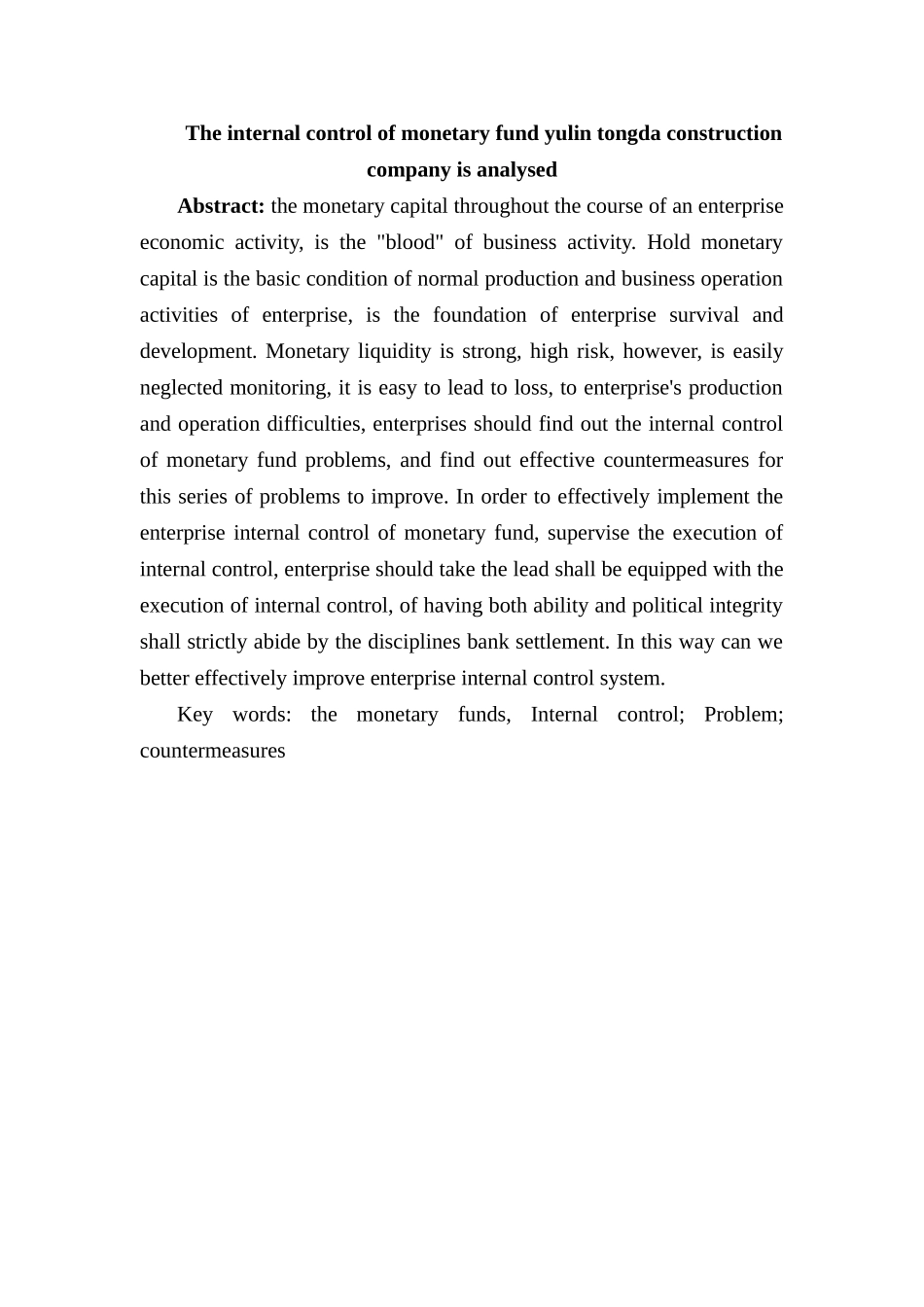 The internal control of monetary fund yulin tongda construction company is analysed

Abstract: the monetary capital throughout the course of an enterprise economic activity, is the "blood" of business activity. Hold monetary capital is the basic condition of normal production and business operation activities of enterprise, is the foundation of enterprise survival and development. Monetary liquidity is strong, high risk, however, is easily neglected monitoring, it is easy to lead to loss, to enterprise's production and operation difficulties, enterprises should find out the internal control of monetary fund problems, and find out effective countermeasures for this series of problems to improve. In order to effectively implement the enterprise internal control of monetary fund, supervise the execution of internal control, enterprise should take the lead shall be equipped with the execution of internal control, of having both ability and political integrity shall strictly abide by the disciplines bank settlement. In this way can we better effectively improve enterprise internal control system.

Key words: the monetary funds, Internal control; Problem; countermeasures